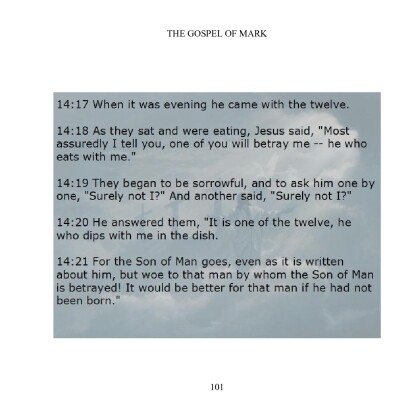 THE GOSPEL OF MARK

14:17 When it was evening he came with the twelve.

14:18 As they sat and were eating, Jesus said, "Most assuredly I tell you, one of you will betray me -- he who eats with me."

14:19 They began to be sorrowful, and to ask him one by one, "Surely not I?" And another said, "Surely not I?"

14:20 He answered them, "It is one of the twelve, he who dips with me in the dish.

14:21 For the Son of Man goes, even as it is written about him, but woe to that man by whom the Son of Man is betrayed! It would be better for that man if he had not been born."

101